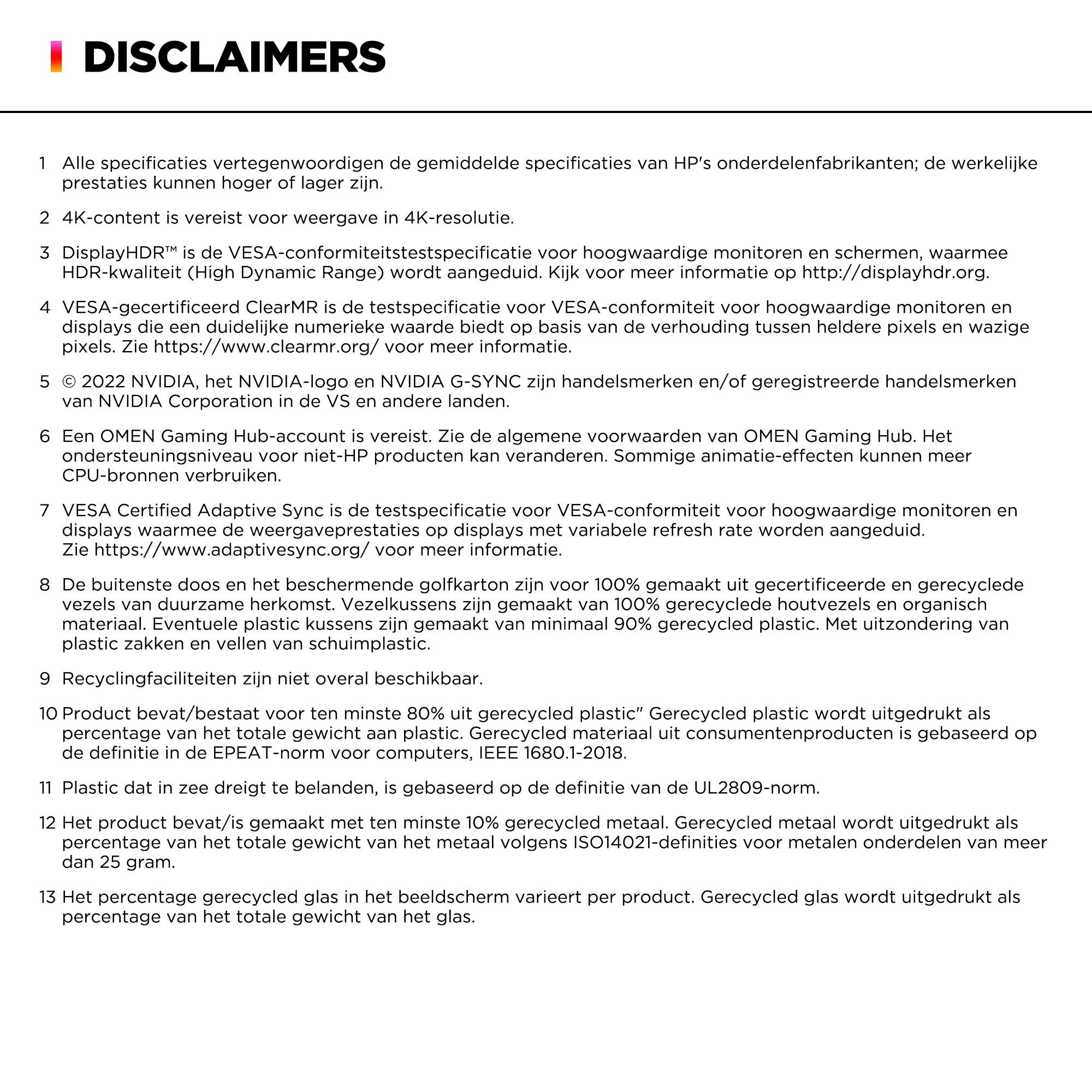 DISCLAIMERS

1 Alle specificaties vertegenwoordigen de gemiddelde specificaties van HP's onderdelenfabrikanten; de werkelijke prestaties kunnen hoger of lager zijn.

2 4K-content is vereist voor weergave in 4K-resolutie.

3 DisplayHDR™ is de VESA-conformiteitstestspecificatie voor hoogwaardige monitoren en schermen, waarmee HDR-kwaliteit (High Dynamic Range) wordt aangeduid. Kijk voor meer informatie op http://displayhdr.org.

4 VESA-gecertificeerd ClearMR is de testspecificatie voor VESA-conformiteit voor hoogwaardige monitoren en displays die een duidelijke numerieke waarde biedt op basis van de verhouding tussen heldere pixels en wazige pixels. Zie https://www.clearmr.org/ voor meer informatie.

5 © 2022 NVIDIA, het NVIDIA-logo en NVIDIA G-SYNC zijn handelsmerken en/of geregistreerde handelsmerken van NVIDIA Corporation in de VS en andere landen.

6 Een OMEN Gaming Hub-account is vereist. Zie de algemene voorwaarden van OMEN Gaming Hub. Het ondersteuningsniveau voor niet-HP producten kan veranderen. Sommige animatie-effecten kunnen meer CPU-bronnen verbruiken.

7 VESA Certified Adaptive Sync is de testspecificatie voor VESA-conformiteit voor hoogwaardige monitoren en displays waarmee de weergaveprestaties op displays met variabele refresh rate worden aangeduid. Zie https://www.adaptivesync.org/ voor meer informatie.

8 De buitenste doos en het beschermende golfkarton zijn voor 100% gemaakt uit gecertificeerde en gerecyclede vezels van duurzame herkomst. Vezelkussens zijn gemaakt van 100% gerecyclede houtvezels en organisch materiaal. Eventuele plastic kussens zijn gemaakt van minimaal 90% gerecycled plastic. Met uitzondering van plastic zakken en vellen van schuimplastic.

9 Recyclingfaciliteiten zijn niet overal beschikbaar.

10 Product bevat/bestaat voor ten minste 80% uit gerecycled plastic" Gerecycled plastic wordt uitgedrukt als percentage van het totale gewicht aan plastic. Gerecycled materiaal uit consumentenproducten is gebaseerd op de definitie in de EPEAT-norm voor computers, IEEE 1680.1-2018.

11 Plastic dat in zee dreigt te belanden, is gebaseerd op de definitie van de UL2809-norm.

12 Het product bevat/is gemaakt met ten minste 10% gerecycled metaal. Gerecycled metaal wordt uitgedrukt als percentage van het totale gewicht van het metaal volgens ISO14021-definities voor metalen onderdelen van meer dan 25 gram.

13 Het percentage gerecycled glas in het beeldscherm varieert per product. Gerecycled glas wordt uitgedrukt als percentage van het totale gewicht van het glas.